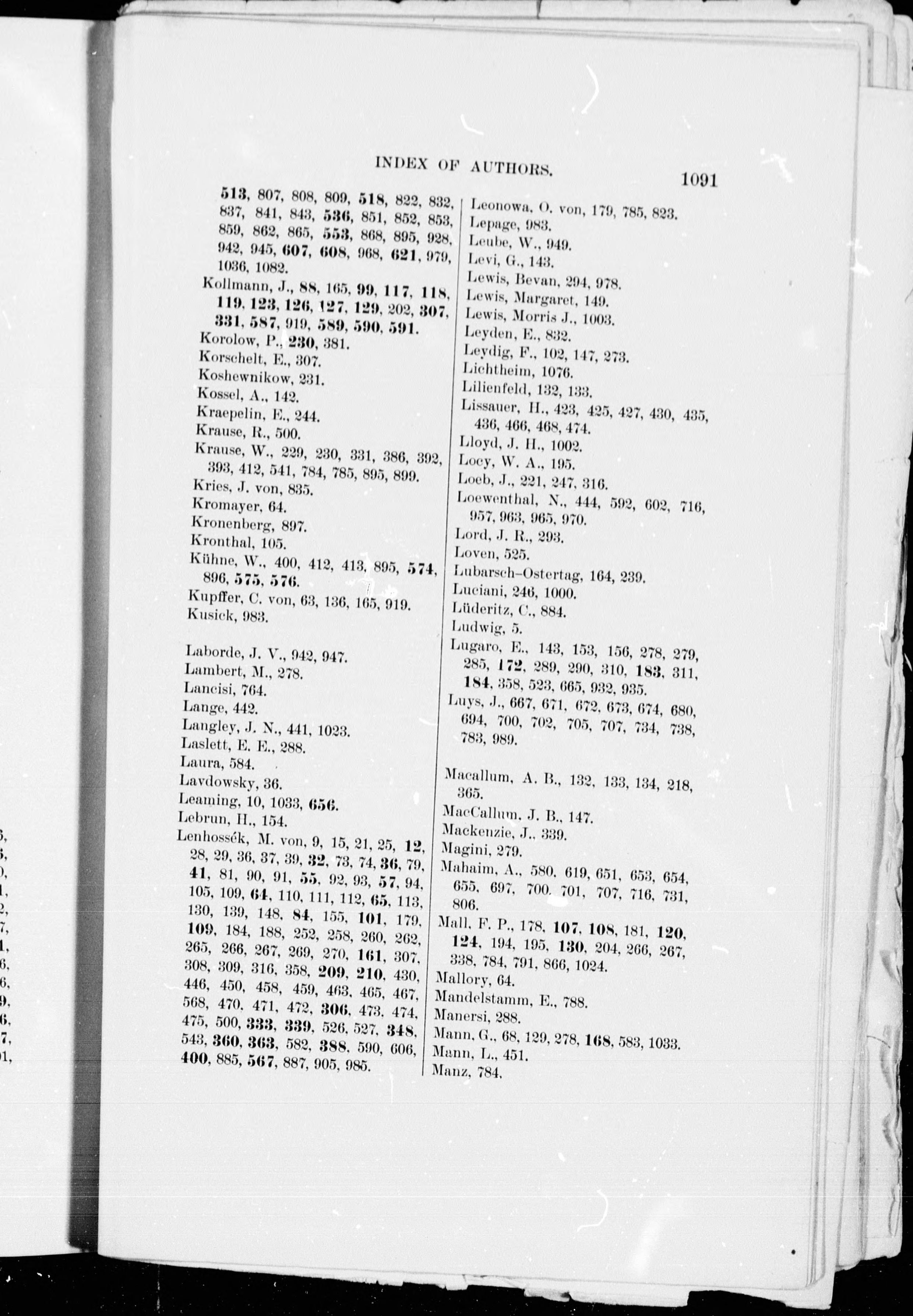 INDEX OF AUTHORS. 1091

513, 807, 808, 809, 518, 822, 832, 837, 841, 843, 536, 851, 852, 853, 859, 862, 865, 553, 868, 895, 928, 942, 945, 607, 608, 968, 621, 979, 1036, 1082.
Kollmann, J., 88, 165, 99, 117, 118, 119, 123, 126, 127, 129, 202, 307, 331, 587, 919, 589, 590, 591.
Korolow, P., 230, 381.
Korschelt, E., 307.
Koshewnikow, 231.
Kossel, A., 142.
Kraepelin, E., 244.
Krause, R., 500.
Krause, W., 229, 230, 331, 386, 392, 393, 412, 541, 784, 785, 895, 899.
Kries, J. von, 835.
Kromayer, 64.
Kronenberg, 897.
Kronthal, 105.
Kühne, W., 400, 412, 413, 895, 574, 896, 575, 576.
Kupffer, C. von, 63, 136, 165, 919.
Kusick, 983.

Laborde, J. V., 942, 947.
Lambert, M., 278.
Lancisi, 764.
Lange, 442.
Langley, J. N., 441, 1023.
Laslett, E. E., 288.
Laura, 584.
Lavdowsky, 36.
Leaming, 10, 1033, 656.
Lebrun, H., 154.
Lenhossék, M. von, 9, 15, 21, 25, 12, 28, 29, 36, 37, 39, 32, 73, 74, 36, 79, 41, 81, 90, 91, 55, 92, 93, 57, 94, 105, 109, 64, 110, 111, 112, 65, 113, 130, 139, 148, 84, 155, 101, 179, 109, 184, 188, 252, 258, 260, 262, 265, 266, 267, 269, 270, 161, 307, 308, 309, 316, 358, 209, 210, 430, 446, 450, 458, 459, 463, 465, 467, 568, 470, 471, 472, 306, 473, 474, 475, 500, 333, 339, 526, 527, 348, 543, 360, 363, 582, 388, 590, 606, 400, 885, 567, 887, 905, 985.

Leonowa, O. von, 179, 785, 823.
Lepage, 983.
Leube, W., 949.
Levi, G., 143.
Lewis, Bevan, 294, 978.
Lewis, Margaret, 149.
Lewis, Morris J., 1003.
Leyden, E., 832.
Leydig, F., 102, 147, 273.
Lichtheim, 1076.
Lilienfeld, 132, 133.
Lissauer, H., 423, 425, 427, 430, 435, 436, 466, 468, 474.
Lloyd, J. H., 1002.
Locy, W. A., 195.
Loeb, J., 221, 247, 316.
Loewenthal, N., 444, 592, 602, 716, 957, 963, 965, 970.
Lord, J. R., 293.
Loven, 525.
Lubarsch-Ostertag, 164, 239.
Luciani, 246, 1000.
Lüderitz, C., 884.
Ludwig, 5.
Lugaro, E., 143, 153, 156, 278, 279, 285, 172, 289, 290, 310, 183, 311, 184, 358, 523, 665, 932, 935.
Luys, J., 667, 671, 672, 673, 674, 680, 694, 700, 702, 705, 707, 734, 738, 783, 989.

Macallum, A. B., 132, 133, 134, 218, 365.
MacCallum, J. B., 147.
Mackenzie, J., 339.
Magini, 279.
Mahaim, A., 580, 619, 651, 653, 654, 655, 697, 700, 701, 707, 716, 731, 806.
Mall, F. P., 178, 107, 108, 181, 120, 124, 194, 195, 130, 204, 266, 267, 338, 784, 791, 866, 1024.
Mallory, 64.
Mandelstamm, E., 788.
Manersi, 288.
Mann, G., 68, 129, 278, 168, 583, 1033.
Mann, L., 451.
Manz, 784.